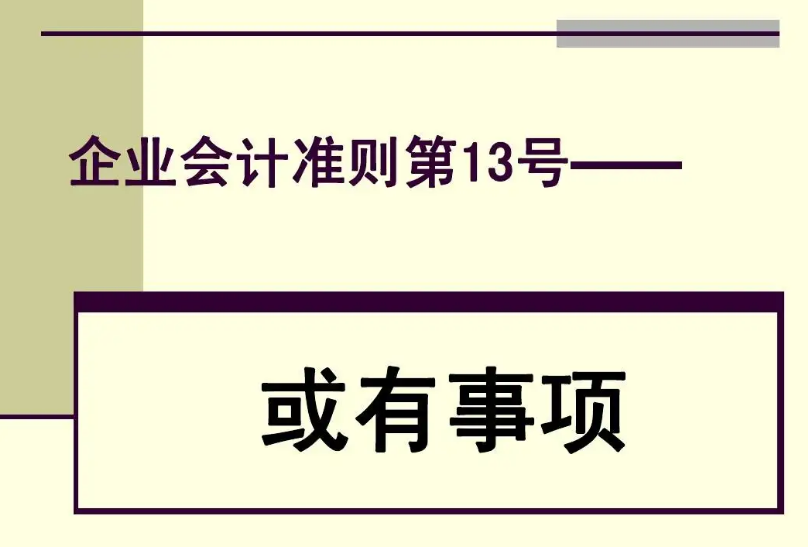 企业会计准则第13号——

或有事项